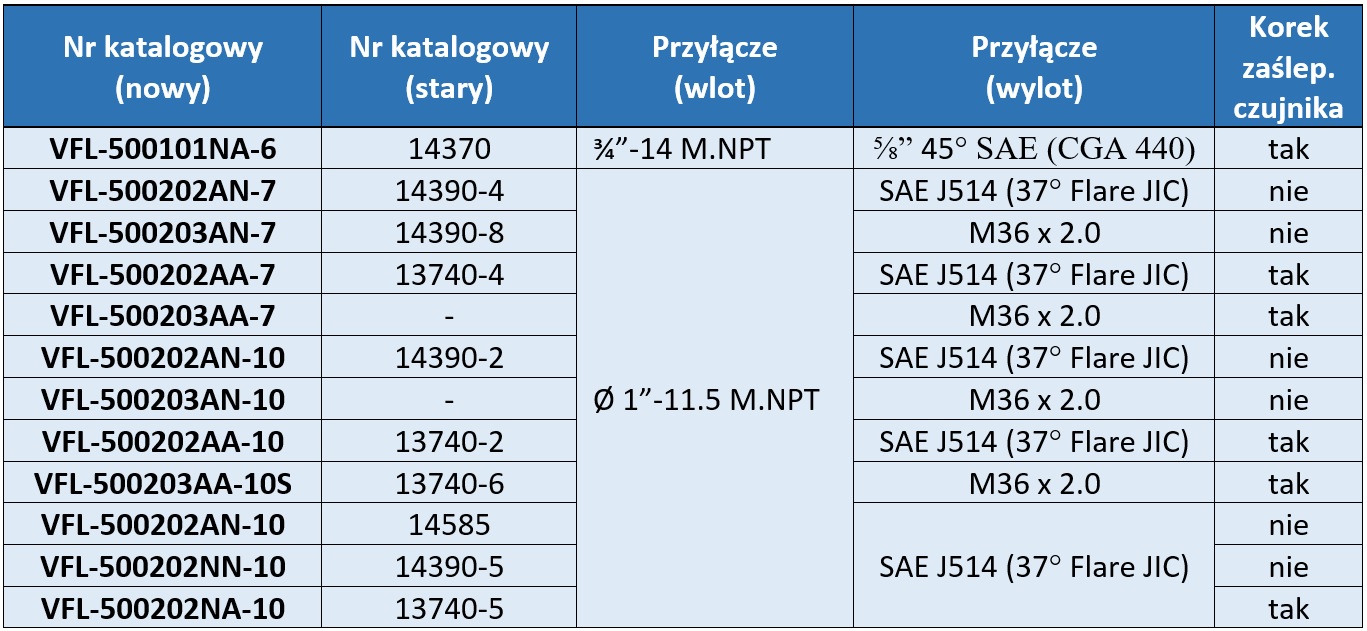 | Nr katalogowy (nowy) | Nr katalogowy (stary) | Przyłącze (wlot) | Przyłącze (wylot) | Korek zaślep. czujnika |
|---|---|---|---|---|
| VFL-500101NA-6 | 14370 | ¾”-14 M.NPT | ⅝” 45° SAE (CGA 440) | tak |
| VFL-500202AN-7 | 14390-4 | Ø 1”-11.5 M.NPT | SAE J514 (37° Flare JIC) | nie |
| VFL-500203AN-7 | 14390-8 | | M36 x 2.0 | nie |
| VFL-500202AA-7 | 13740-4 | | SAE J514 (37° Flare JIC) | tak |
| VFL-500203AA-7 | - | | M36 x 2.0 | tak |
| VFL-500202AN-10 | 14390-2 | | SAE J514 (37° Flare JIC) | nie |
| VFL-500203AN-10 | - | | M36 x 2.0 | nie |
| VFL-500202AA-10 | 13740-2 | | SAE J514 (37° Flare JIC) | tak |
| VFL-500203AA-10S | 13740-6 | | M36 x 2.0 | tak |
| VFL-500202AN-10 | 14585 | | SAE J514 (37° Flare JIC) | nie |
| VFL-500202NN-10 | 14390-5 | | | nie |
| VFL-500202NA-10 | 13740-5 | | | tak |